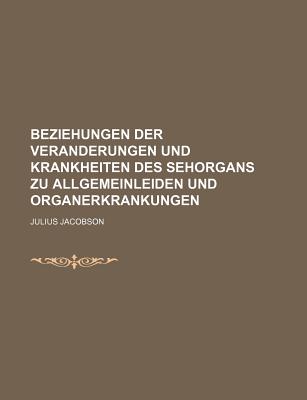 BEZIEHUNGEN DER VERANDERUNGEN UND KRANKHEITEN DES SEHORGANS ZU ALLGEMEINLEIDEN UND ORGANERKRANKUNGEN

JULIUS JACOBSON